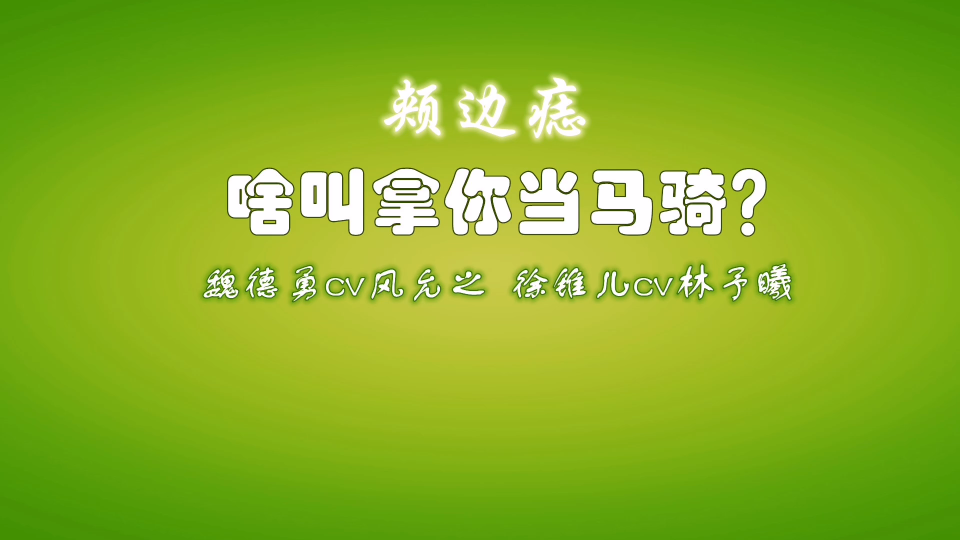 颊边痣

啥叫拿你当马骑?

魏德勇CV风允之 徐锥儿CV林予曦